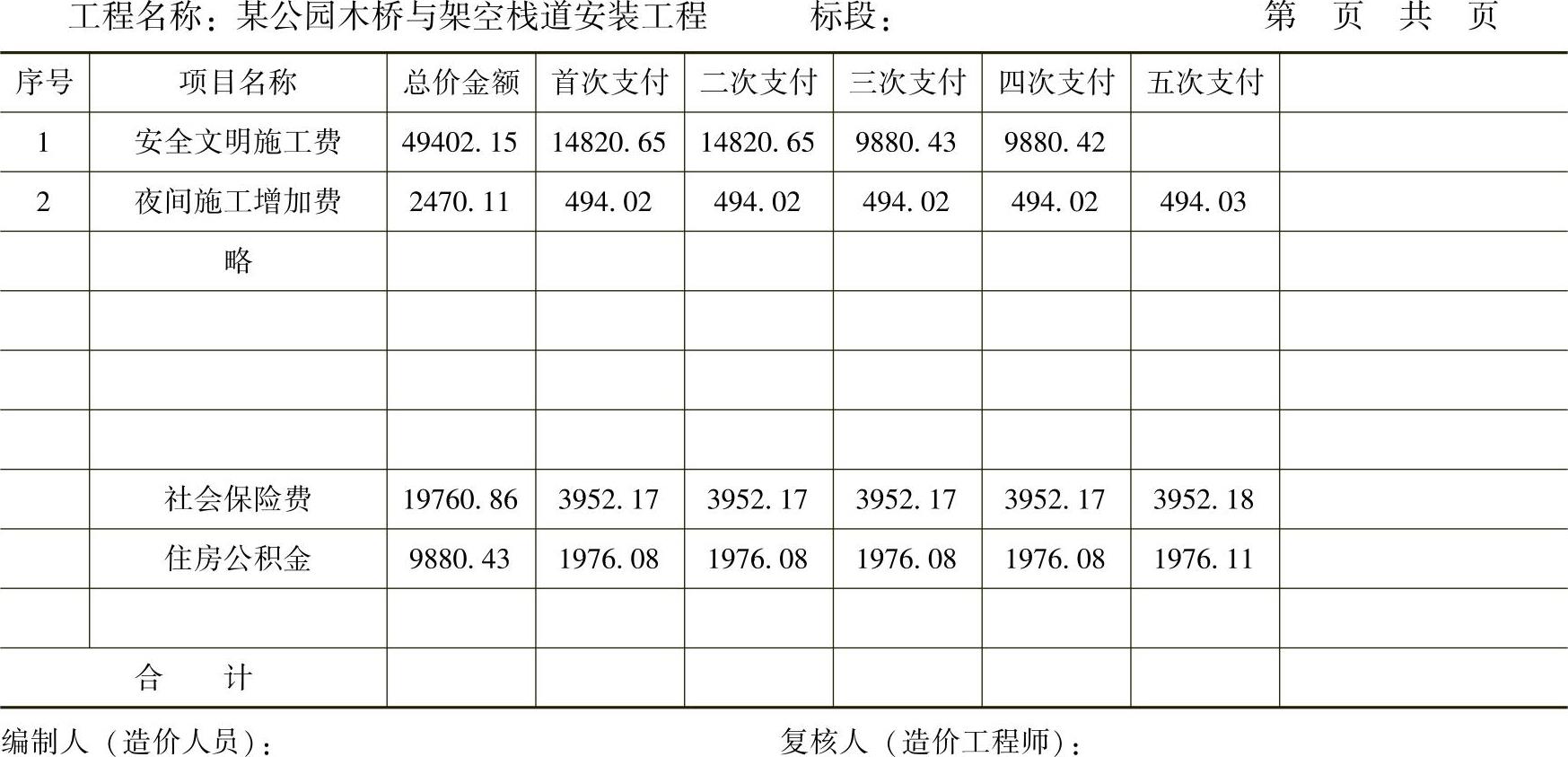 工程名称：某公园木桥与架空栈道安装工程 标段： 第 页 共 页

| 序号 | 项目名称 | 总价金额 | 首次支付 | 二次支付 | 三次支付 | 四次支付 | 五次支付 | |
|---|---|---|---|---|---|---|---|---|
| 1 | 安全文明施工费 | 49402.15 | 14820.65 | 14820.65 | 9880.43 | 9880.42 | | |
| 2 | 夜间施工增加费 | 2470.11 | 494.02 | 494.02 | 494.02 | 494.02 | 494.03 | |
| | 略 | | | | | | | |
| | | | | | | | | |
| | | | | | | | | |
| | | | | | | | | |
| | 社会保险费 | 19760.86 | 3952.17 | 3952.17 | 3952.17 | 3952.17 | 3952.18 | |
| | 住房公积金 | 9880.43 | 1976.08 | 1976.08 | 1976.08 | 1976.08 | 1976.11 | |
| | | | | | | | | |
| 合 计 | | | | | | | | |

编制人（造价人员）： 复核人（造价工程师）：